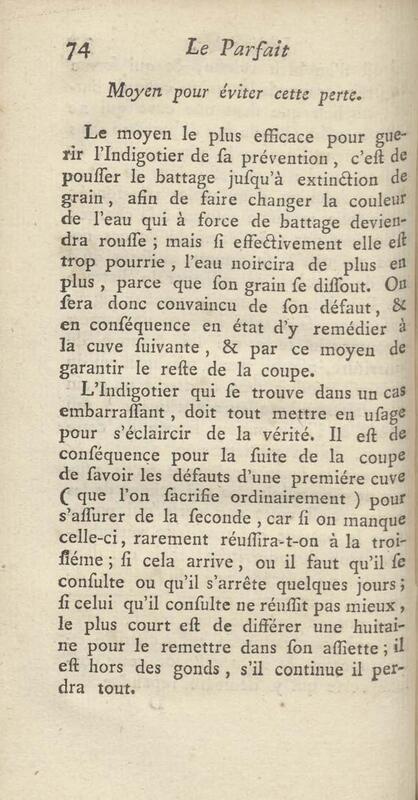 74 Le Parfait

Moyen pour éviter cette perte.

Le moyen le plus efficace pour guerir l'Indigotier de sa prévention, c'eſt de pouſſer le battage juſqu'à extinction de grain, afin de faire changer la couleur de l'eau qui à force de battage deviendra rouſſe ; mais ſi effectivement elle eſt trop pourrie, l'eau noircira de plus en plus, parce que ſon grain ſe diſſout. On ſera donc convaincu de ſon défaut, & en conſéquence en état d'y remédier à la cuve ſuivante, & par ce moyen de garantir le reſte de la coupe.

L'Indigotier qui ſe trouve dans un cas embarraſſant, doit tout mettre en uſage pour s'éclaircir de la vérité. Il eſt de conſéquence pour la ſuite de la coupe de ſavoir les défauts d'une premiére cuve ( que l'on ſacrifie ordinairement ) pour s'aſſurer de la ſeconde, car ſi on manque celle-ci, rarement réuſſira-t-on à la troiſiéme ; ſi cela arrive, ou il faut qu'il ſe conſulte ou qu'il s'arrête quelques jours ; ſi celui qu'il conſulte ne réuſſit pas mieux, le plus court eſt de différer une huitaine pour le remettre dans ſon aſſiette ; il eſt hors des gonds, s'il continue il perdra tout.